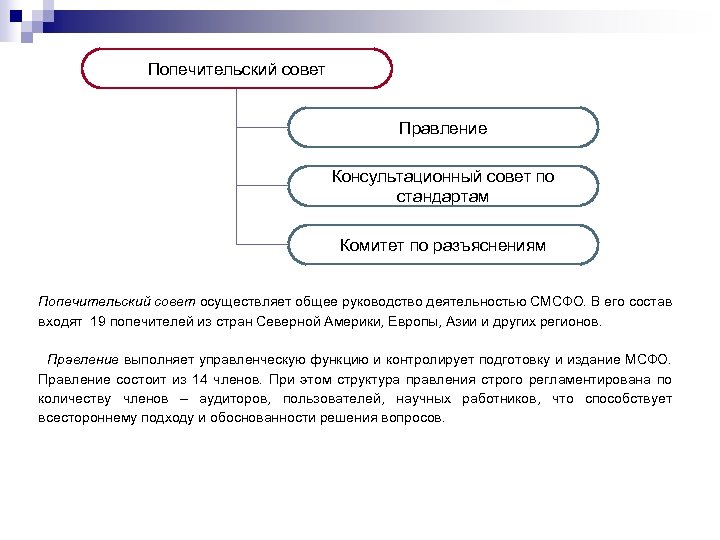 Попечительский совет

Правление

Консультационный совет по стандартам

Комитет по разъяснениям

Попечительский совет осуществляет общее руководство деятельностью СМСФО. В его состав входят 19 попечителей из стран Северной Америки, Европы, Азии и других регионов.

Правление выполняет управленческую функцию и контролирует подготовку и издание МСФО. Правление состоит из 14 членов. При этом структура правления строго регламентирована по количеству членов – аудиторов, пользователей, научных работников, что способствует всестороннему подходу и обоснованности решения вопросов.